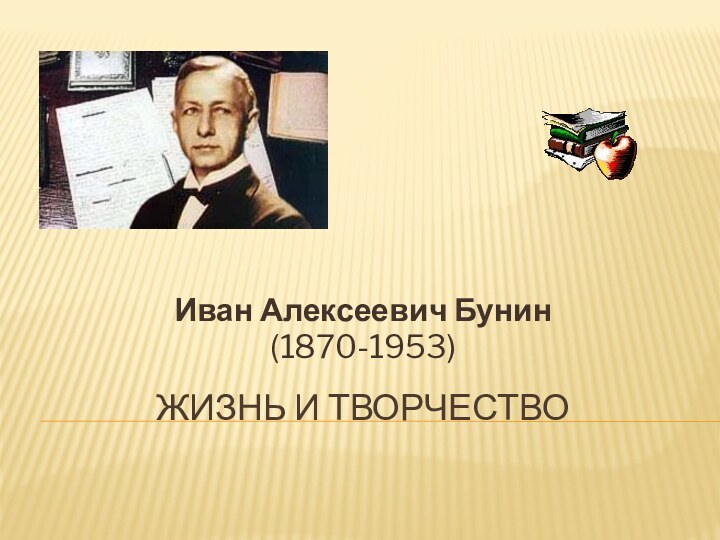 Иван Алексеевич Бунин
(1870-1953)

ЖИЗНЬ И ТВОРЧЕСТВО